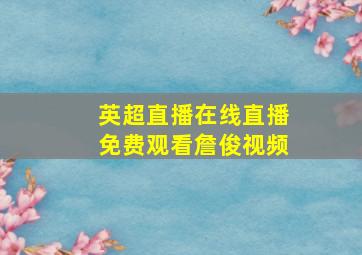 英超直播在线直播
免费观看詹俊视频